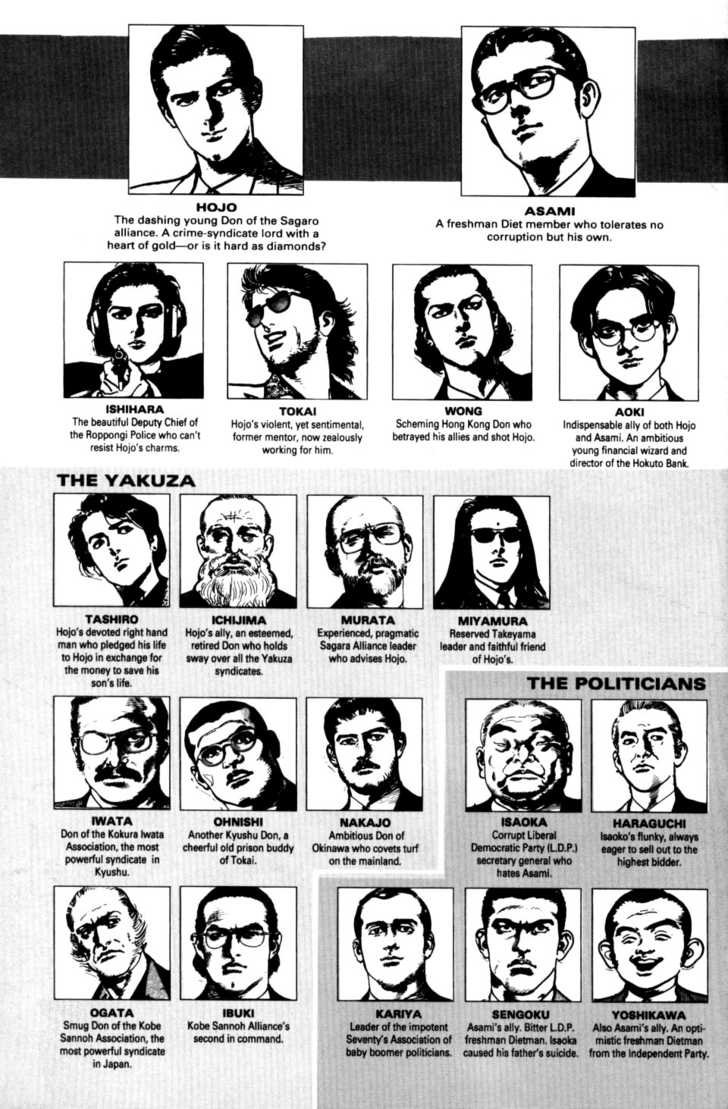 HOJO
The dashing young Don of the Sagaro alliance. A crime-syndicate lord with a heart of gold—or is it hard as diamonds?

ASAMI
A freshman Diet member who tolerates no corruption but his own.

ISHIHARA
The beautiful Deputy Chief of the Roppongi Police who can't resist Hojo's charms.

TOKAI
Hojo's violent, yet sentimental, former mentor, now zealously working for him.

WONG
Scheming Hong Kong Don who betrayed his allies and shot Hojo.

AOKI
Indispensable ally of both Hojo and Asami. An ambitious young financial wizard and director of the Hokuto Bank.

THE YAKUZA

TASHIRO
Hojo's devoted right hand man who pledged his life to Hojo in exchange for the money to save his son's life.

ICHIJIMA
Hojo's ally, an esteemed, retired Don who holds sway over all the Yakuza syndicates.

MURATA
Experienced, pragmatic Sagara Alliance leader who advises Hojo.

MIYAMURA
Reserved Takeyama leader and faithful friend of Hojo's.

IWATA
Don of the Kokura Iwata Association, the most powerful syndicate in Kyushu.

OHNISHI
Another Kyushu Don, a cheerful old prison buddy of Tokai.

NAKAJO
Ambitious Don of Okinawa who covets turf on the mainland.

OGATA
Smug Don of the Kobe Sannoh Association, the most powerful syndicate in Japan.

IBUKI
Kobe Sannoh Alliance's second in command.

THE POLITICIANS

ISAOKA
Corrupt Liberal Democratic Party (L.D.P.) secretary general who hates Asami.

HARAGUCHI
Isaoko's flunky, always eager to sell out to the highest bidder.

KARIYA
Leader of the impotent Seventy's Association of baby boomer politicians.

SENGOKU
Asami's ally. Bitter L.D.P. freshman Dietman. Isaoka caused his father's suicide.

YOSHIKAWA
Also Asami's ally. An optimistic freshman Dietman from the Independent Party.